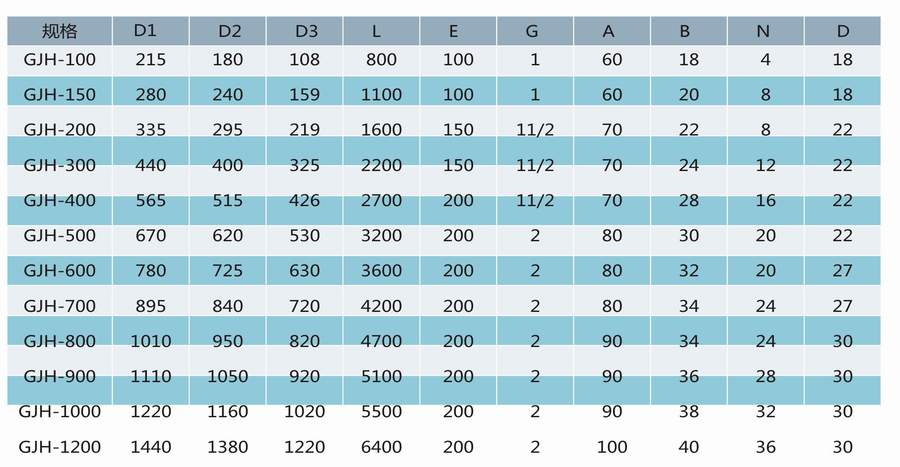 | 规格 | D1 | D2 | D3 | L | E | G | A | B | N | D |
|---|---|---|---|---|---|---|---|---|---|---|
| GJH-100 | 215 | 180 | 108 | 800 | 100 | 1 | 60 | 18 | 4 | 18 |
| GJH-150 | 280 | 240 | 159 | 1100 | 100 | 1 | 60 | 20 | 8 | 18 |
| GJH-200 | 335 | 295 | 219 | 1600 | 150 | 11/2 | 70 | 22 | 8 | 22 |
| GJH-300 | 440 | 400 | 325 | 2200 | 150 | 11/2 | 70 | 24 | 12 | 22 |
| GJH-400 | 565 | 515 | 426 | 2700 | 200 | 11/2 | 70 | 28 | 16 | 22 |
| GJH-500 | 670 | 620 | 530 | 3200 | 200 | 2 | 80 | 30 | 20 | 22 |
| GJH-600 | 780 | 725 | 630 | 3600 | 200 | 2 | 80 | 32 | 20 | 27 |
| GJH-700 | 895 | 840 | 720 | 4200 | 200 | 2 | 80 | 34 | 24 | 27 |
| GJH-800 | 1010 | 950 | 820 | 4700 | 200 | 2 | 90 | 34 | 24 | 30 |
| GJH-900 | 1110 | 1050 | 920 | 5100 | 200 | 2 | 90 | 36 | 28 | 30 |
| GJH-1000 | 1220 | 1160 | 1020 | 5500 | 200 | 2 | 90 | 38 | 32 | 30 |
| GJH-1200 | 1440 | 1380 | 1220 | 6400 | 200 | 2 | 100 | 40 | 36 | 30 |